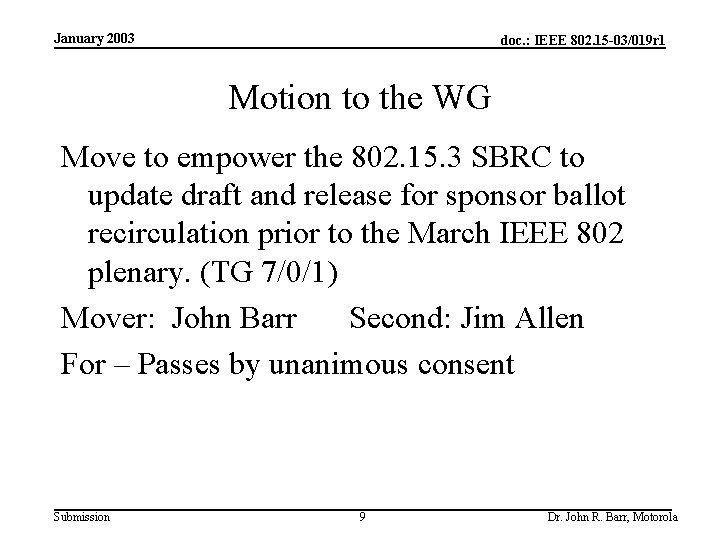 January 2003

doc.: IEEE 802.15-03/019r1

Motion to the WG

Move to empower the 802.15.3 SBRC to update draft and release for sponsor ballot recirculation prior to the March IEEE 802 plenary. (TG 7/0/1)

Mover: John Barr Second: Jim Allen

For – Passes by unanimous consent

Submission

9

Dr. John R. Barr, Motorola